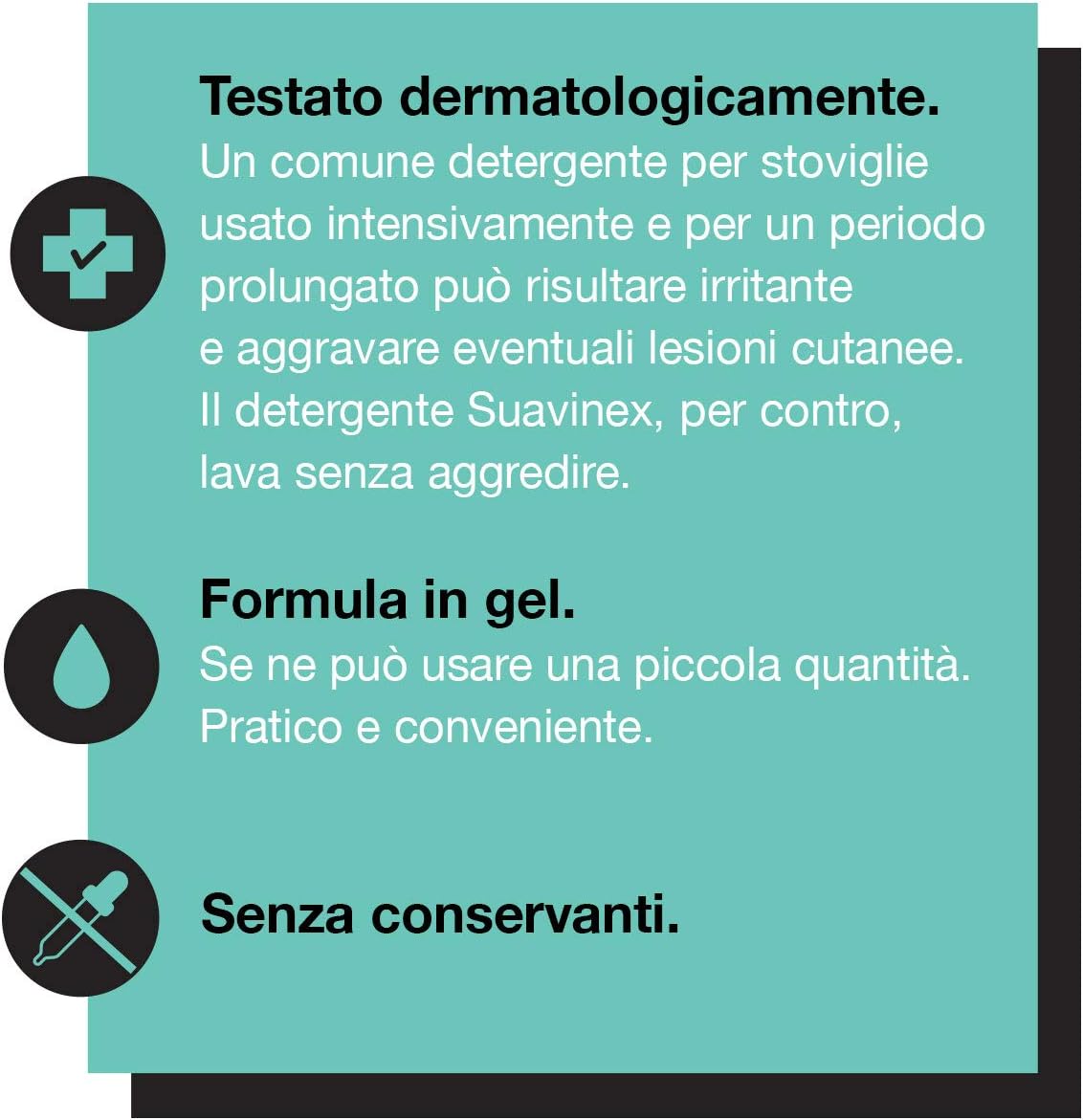 Testato dermatologicamente.
Un comune detergente per stoviglie usato intensivamente e per un periodo prolungato può risultare irritante e aggravare eventuali lesioni cutanee. Il detergente Suavinex, per contro, lava senza aggredire.

Formula in gel.
Se ne può usare una piccola quantità. Pratico e conveniente.

Senza conservanti.